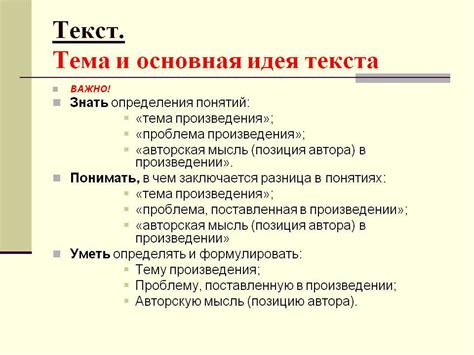 Текст.
Тема и основная идея текста

ВАЖНО!
Знать определения понятий:
«тема произведения»;
«проблема произведения»;
«авторская мысль (позиция автора) в произведении».
Понимать, в чем заключается разница в понятиях:
«тема произведения»;
«проблема, поставленная в произведении»;
«авторская мысль (позиция автора) в произведении»
Уметь определять и формулировать:
Тему произведения;
Проблему, поставленную в произведении;
Авторскую мысль (позицию автора).